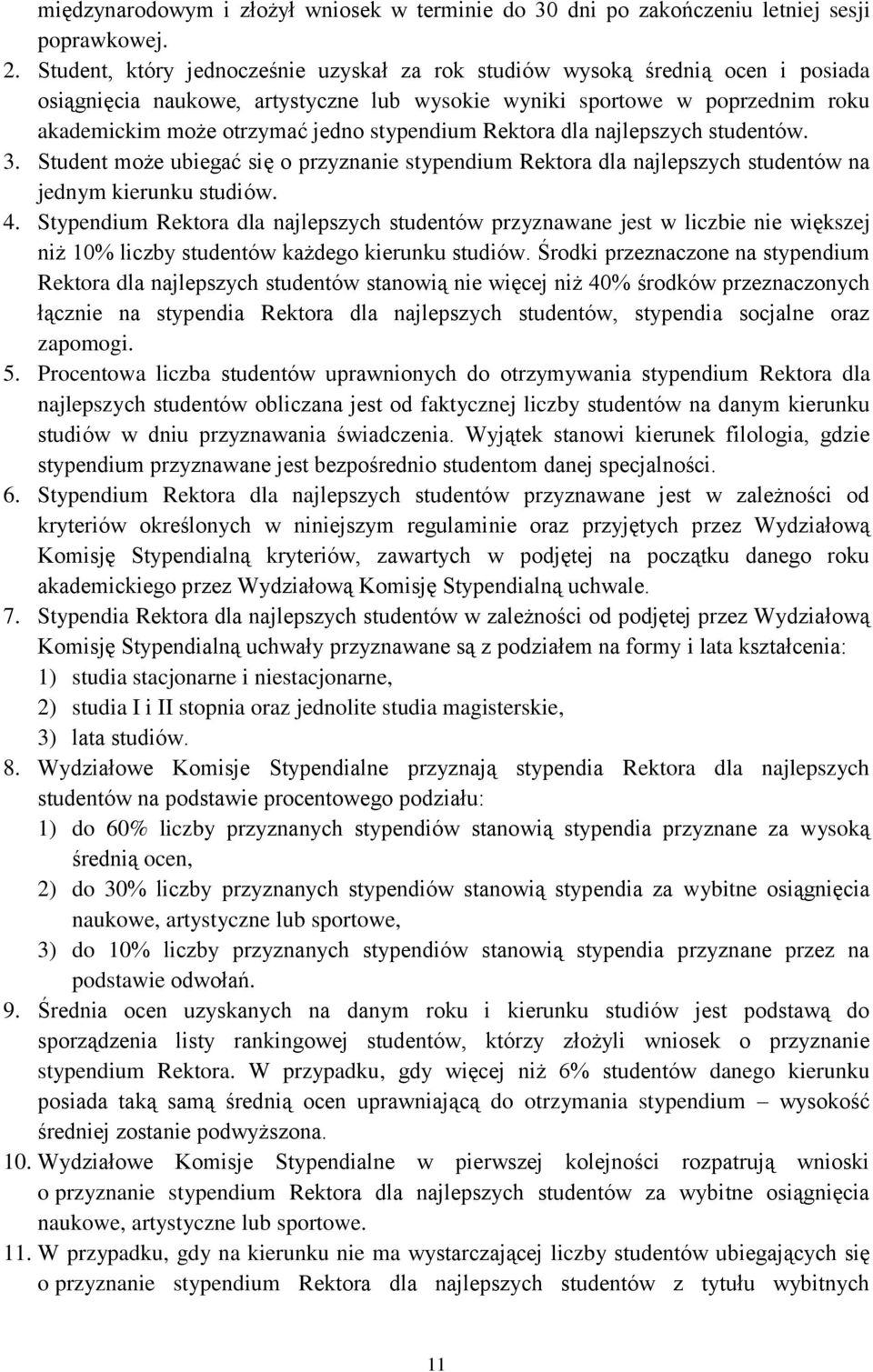 międzynarodowym i złożył wniosek w terminie do 30 dni po zakończeniu letniej sesji poprawkowej.

2. Student, który jednocześnie uzyskał za rok studiów wysoką średnią ocen i posiada osiągnięcia naukowe, artystyczne lub wysokie wyniki sportowe w poprzednim roku akademickim może otrzymać jedno stypendium Rektora dla najlepszych studentów.

3. Student może ubiegać się o przyznanie stypendium Rektora dla najlepszych studentów na jednym kierunku studiów.

4. Stypendium Rektora dla najlepszych studentów przyznawane jest w liczbie nie większej niż 10% liczby studentów każdego kierunku studiów. Środki przeznaczone na stypendium Rektora dla najlepszych studentów stanowią nie więcej niż 40% środków przeznaczonych łącznie na stypendia Rektora dla najlepszych studentów, stypendia socjalne oraz zapomogi.

5. Procentowa liczba studentów uprawnionych do otrzymywania stypendium Rektora dla najlepszych studentów obliczana jest od faktycznej liczby studentów na danym kierunku studiów w dniu przyznawania świadczenia. Wyjątek stanowi kierunek filologia, gdzie stypendium przyznawane jest bezpośrednio studentom danej specjalności.

6. Stypendium Rektora dla najlepszych studentów przyznawane jest w zależności od kryteriów określonych w niniejszym regulaminie oraz przyjętych przez Wydziałową Komisję Stypendialną kryteriów, zawartych w podjętej na początku danego roku akademickiego przez Wydziałową Komisję Stypendialną uchwale.

7. Stypendia Rektora dla najlepszych studentów w zależności od podjętej przez Wydziałową Komisję Stypendialną uchwały przyznawane są z podziałem na formy i lata kształcenia:
1) studia stacjonarne i niestacjonarne,
2) studia I i II stopnia oraz jednolite studia magisterskie,
3) lata studiów.

8. Wydziałowe Komisje Stypendialne przyznają stypendia Rektora dla najlepszych studentów na podstawie procentowego podziału:
1) do 60% liczby przyznanych stypendiów stanowią stypendia przyznane za wysoką średnią ocen,
2) do 30% liczby przyznanych stypendiów stanowią stypendia za wybitne osiągnięcia naukowe, artystyczne lub sportowe,
3) do 10% liczby przyznanych stypendiów stanowią stypendia przyznane przez na podstawie odwołań.

9. Średnia ocen uzyskanych na danym roku i kierunku studiów jest podstawą do sporządzenia listy rankingowej studentów, którzy złożyli wniosek o przyznanie stypendium Rektora. W przypadku, gdy więcej niż 6% studentów danego kierunku posiada taką samą średnią ocen uprawniającą do otrzymania stypendium – wysokość średniej zostanie podwyższona.

10. Wydziałowe Komisje Stypendialne w pierwszej kolejności rozpatrują wnioski o przyznanie stypendium Rektora dla najlepszych studentów za wybitne osiągnięcia naukowe, artystyczne lub sportowe.

11. W przypadku, gdy na kierunku nie ma wystarczającej liczby studentów ubiegających się o przyznanie stypendium Rektora dla najlepszych studentów z tytułu wybitnych

11